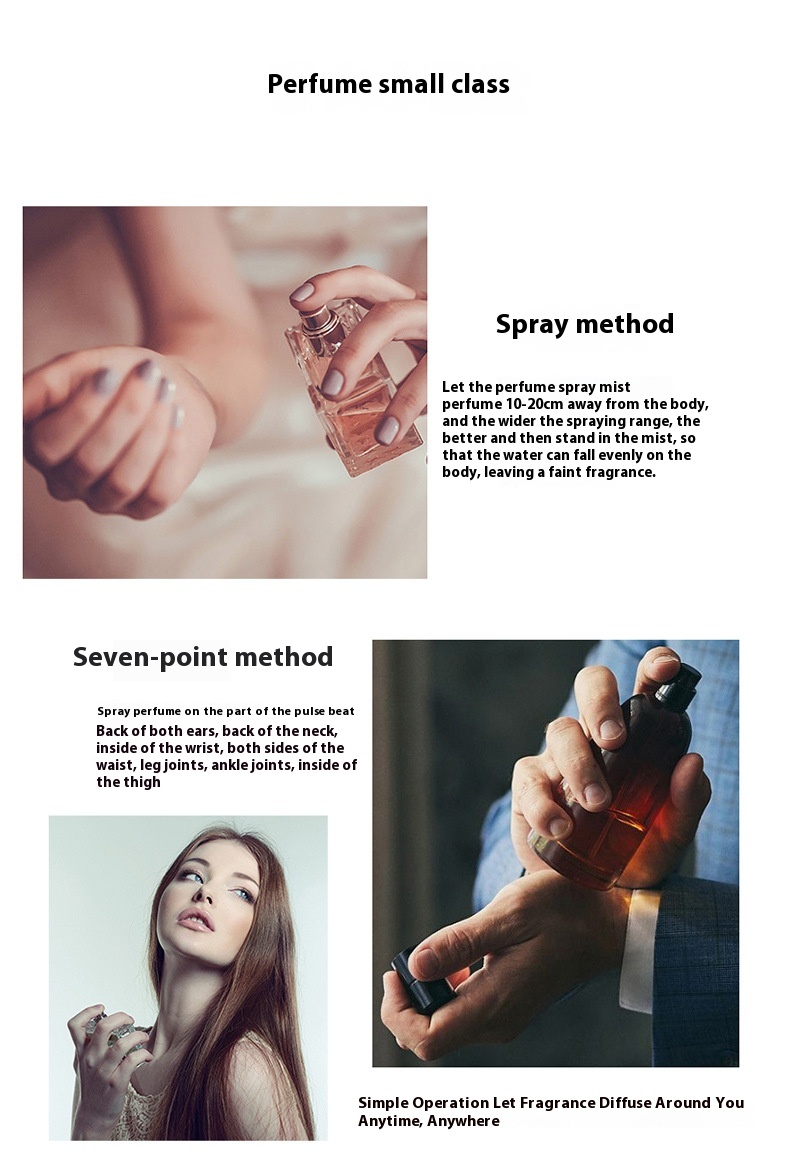 Perfume small class

Spray method

Let the perfume spray mist perfume 10-20cm away from the body, and the wider the spraying range, the better and then stand in the mist, so that the water can fall evenly on the body, leaving a faint fragrance.

Seven-point method

Spray perfume on the part of the pulse beat

Back of both ears, back of the neck, inside of the wrist, both sides of the waist, leg joints, ankle joints, inside of the thigh

Simple Operation Let Fragrance Diffuse Around You Anytime, Anywhere